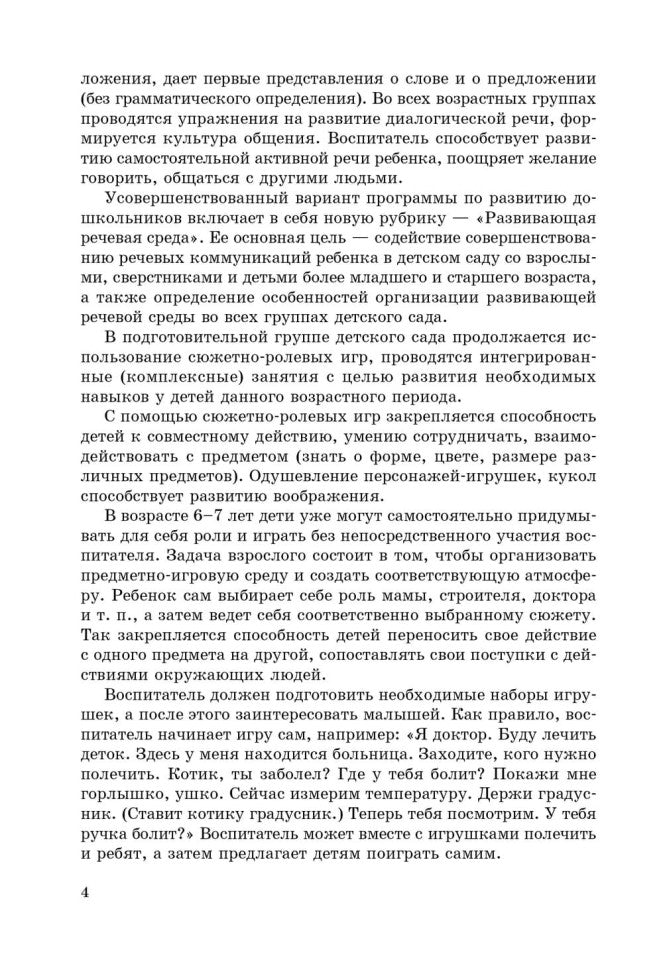 ложения, дает первые представления о слове и о предложении (без грамматического определения). Во всех возрастных группах проводятся упражнения на развитие диалогической речи, формируется культура общения. Воспитатель способствует развитию самостоятельной активной речи ребенка, поощряет желание говорить, общаться с другими людьми.

Усовершенствованный вариант программы по развитию дошкольников включает в себя новую рубрику — «Развивающая речевая среда». Ее основная цель — содействие совершенствованию речевых коммуникаций ребенка в детском саду со взрослыми, сверстниками и детьми более младшего и старшего возраста, а также определение особенностей организации развивающей речевой среды во всех группах детского сада.

В подготовительной группе детского сада продолжается использование сюжетно-ролевых игр, проводятся интегрированные (комплексные) занятия с целью развития необходимых навыков у детей данного возрастного периода.

С помощью сюжетно-ролевых игр закрепляется способность детей к совместному действию, умению сотрудничать, взаимодействовать с предметом (знать о форме, цвете, размере различных предметов). Одушевление персонажей-игрушек, кукол способствует развитию воображения.

В возрасте 6–7 лет дети уже могут самостоятельно придумывать для себя роли и играть без непосредственного участия воспитателя. Задача взрослого состоит в том, чтобы организовать предметно-игровую среду и создать соответствующую атмосферу. Ребенок сам выбирает себе роль мамы, строителя, доктора и т. п., а затем ведет себя соответственно выбранному сюжету. Так закрепляется способность детей переносить свое действие с одного предмета на другой, сопоставлять свои поступки с действиями окружающих людей.

Воспитатель должен подготовить необходимые наборы игрушек, а после этого заинтересовать малышей. Как правило, воспитатель начинает игру сам, например: «Я доктор. Буду лечить деток. Здесь у меня находится больница. Заходите, кого нужно полечить. Котик, ты заболел? Где у тебя болит? Покажи мне горлышко, ушко. Сейчас измерим температуру. Держи градусник. (Ставит котику градусник.) Теперь тебя посмотрим. У тебя ручка болит?» Воспитатель может вместе с игрушками полечить и ребят, а затем предлагает детям поиграть самим.

4